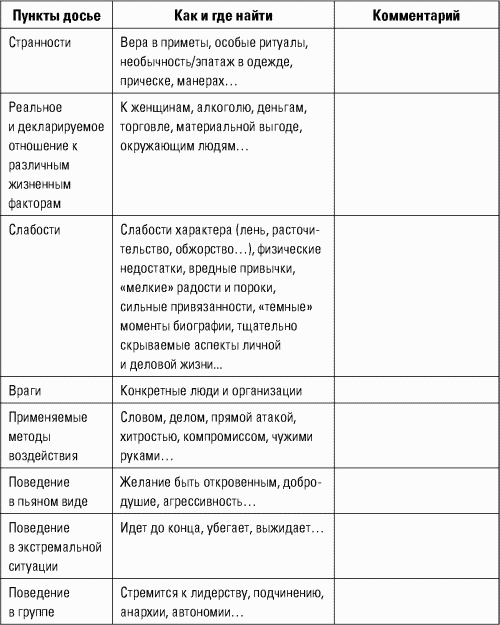 | Пункты досье | Как и где найти | Комментарий |
|---|---|---|
| Странности | Вера в приметы, особые ритуалы, необычность/эпатаж в одежде, прическе, манерах… | |
| Реальное и декларируемое отношение к различным жизненным факторам | К женщинам, алкоголю, деньгам, торговле, материальной выгоде, окружающим людям… | |
| Слабости | Слабости характера (лень, расточительство, обжорство…), физические недостатки, вредные привычки, «мелкие» радости и пороки, сильные привязанности, «темные» моменты биографии, тщательно скрываемые аспекты личной и деловой жизни… | |
| Враги | Конкретные люди и организации | |
| Применяемые методы воздействия | Словом, делом, прямой атакой, хитростью, компромиссом, чужими руками… | |
| Поведение в пьяном виде | Желание быть откровенным, добродушие, агрессивность… | |
| Поведение в экстремальной ситуации | Идет до конца, убегает, выжидает… | |
| Поведение в группе | Стремится к лидерству, подчинению, анархии, автономии… | |